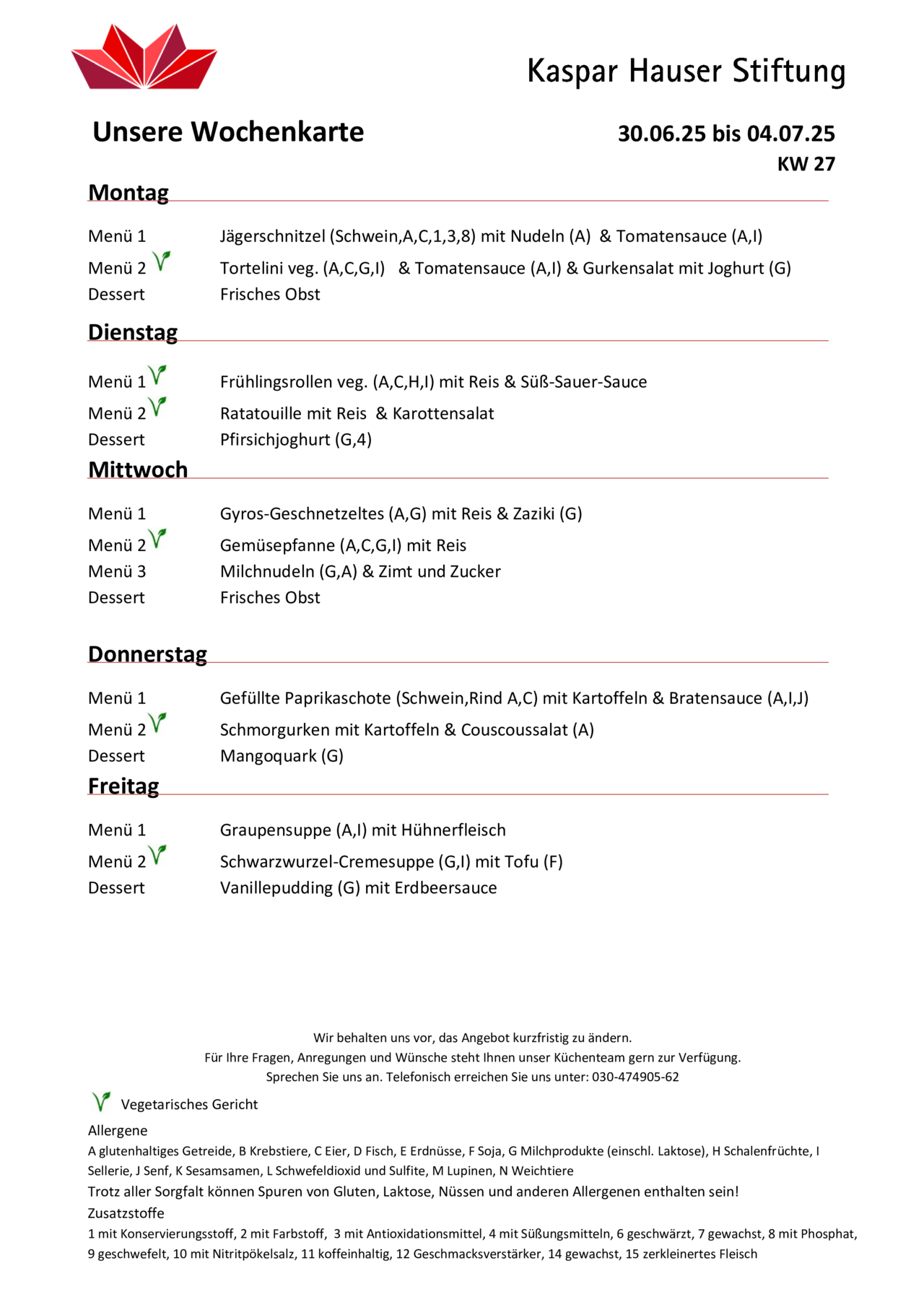 Kaspar Hauser Stiftung

Unsere Wochenkarte

30.06.25 bis 04.07.25
KW 27

Montag

Menü 1 Jägerschnitzel (Schwein,A,C,1,3,8) mit Nudeln (A) & Tomatensauce (A,I)
Menü 2 Tortelini veg. (A,C,G,I) & Tomatensauce (A,I) & Gurkensalat mit Joghurt (G)
Dessert Frisches Obst

Dienstag

Menü 1 Frühlingsrollen veg. (A,C,H,I) mit Reis & Süß-Sauer-Sauce
Menü 2 Ratatouille mit Reis & Karottensalat
Dessert Pfirsichjoghurt (G,4)

Mittwoch

Menü 1 Gyros-Geschnetzeltes (A,G) mit Reis & Zaziki (G)
Menü 2 Gemüsepfanne (A,C,G,I) mit Reis
Menü 3 Milchnudeln (G,A) & Zimt und Zucker
Dessert Frisches Obst

Donnerstag

Menü 1 Gefüllte Paprikaschote (Schwein,Rind A,C) mit Kartoffeln & Bratensauce (A,I,J)
Menü 2 Schmorgurken mit Kartoffeln & Couscoussalat (A)
Dessert Mangoquark (G)

Freitag

Menü 1 Graupensuppe (A,I) mit Hühnerfleisch
Menü 2 Schwarzwurzel-Cremesuppe (G,I) mit Tofu (F)
Dessert Vanillepudding (G) mit Erdbeersauce

Wir behalten uns vor, das Angebot kurzfristig zu ändern.
Für Ihre Fragen, Anregungen und Wünsche steht Ihnen unser Küchenteam gern zur Verfügung.
Sprechen Sie uns an. Telefonisch erreichen Sie uns unter: 030-474905-62

Vegetarisches Gericht

Allergene
A glutenhaltiges Getreide, B Krebstiere, C Eier, D Fisch, E Erdnüsse, F Soja, G Milchprodukte (einschl. Laktose), H Schalenfrüchte, I Sellerie, J Senf, K Sesamsamen, L Schwefeldioxid und Sulfite, M Lupinen, N Weichtiere
Trotz aller Sorgfalt können Spuren von Gluten, Laktose, Nüssen und anderen Allergenen enthalten sein!
Zusatzstoffe
1 mit Konservierungsstoff, 2 mit Farbstoff, 3 mit Antioxidationsmittel, 4 mit Süßungsmitteln, 6 geschwärzt, 7 gewachst, 8 mit Phosphat, 9 geschwefelt, 10 mit Nitritpökelsalz, 11 koffeinhaltig, 12 Geschmacksverstärker, 14 gewachst, 15 zerkleinertes Fleisch